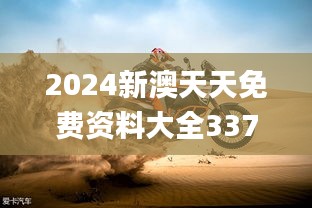 2024新澳天天免费资料大全337

爱卡汽车